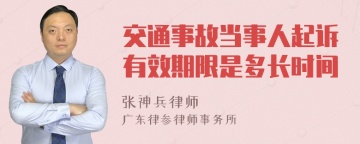 交通事故当事人起诉有效期限是多长时间

张神兵律师

广东律参律师事务所